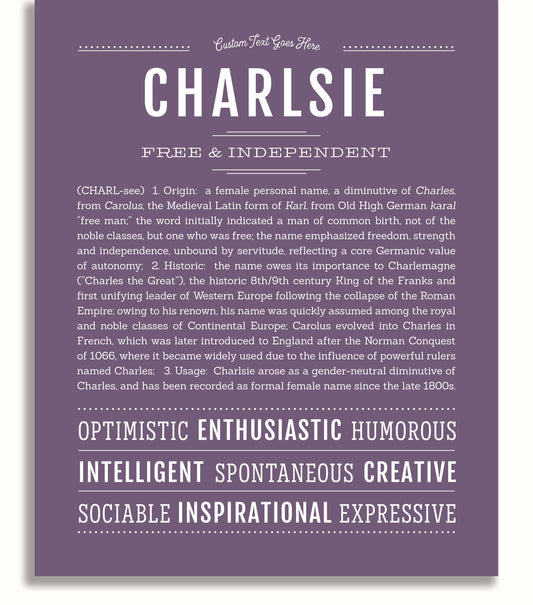 Custom Text Goes Here

CHARLSIE

FREE & INDEPENDENT

(CHARL-see) 1. Origin: a female personal name, a diminutive of Charles, from Carolus, the Medieval Latin form of Karl, from Old High German karal "free man;" the word initially indicated a man of common birth, not of the noble classes, but one who was free; the name emphasized freedom, strength and independence, unbound by servitude, reflecting a core Germanic value of autonomy; 2. Historic: the name owes its importance to Charlemagne ("Charles the Great"), the historic 8th/9th century King of the Franks and first unifying leader of Western Europe following the collapse of the Roman Empire; owing to his renown, his name was quickly assumed among the royal and noble classes of Continental Europe; Carolus evolved into Charles in French, which was later introduced to England after the Norman Conquest of 1066, where it became widely used due to the influence of powerful rulers named Charles; 3. Usage: Charlsie arose as a gender-neutral diminutive of Charles, and has been recorded as formal female name since the late 1800s.

OPTIMISTIC ENTHUSIASTIC HUMOROUS

INTELLIGENT SPONTANEOUS CREATIVE

SOCIABLE INSPIRATIONAL EXPRESSIVE